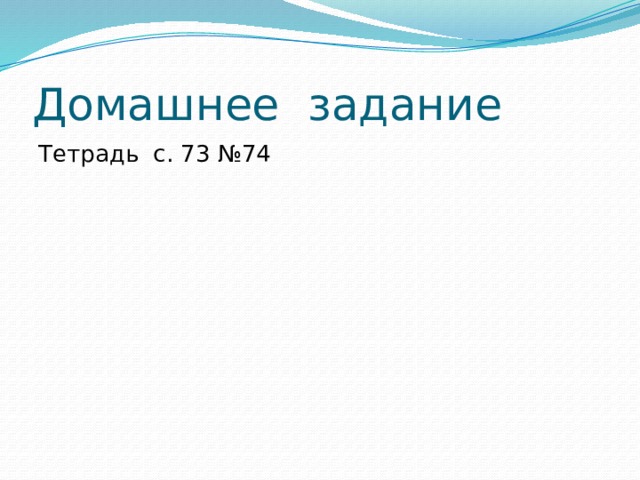 Домашнее задание

Тетрадь с. 73 №74